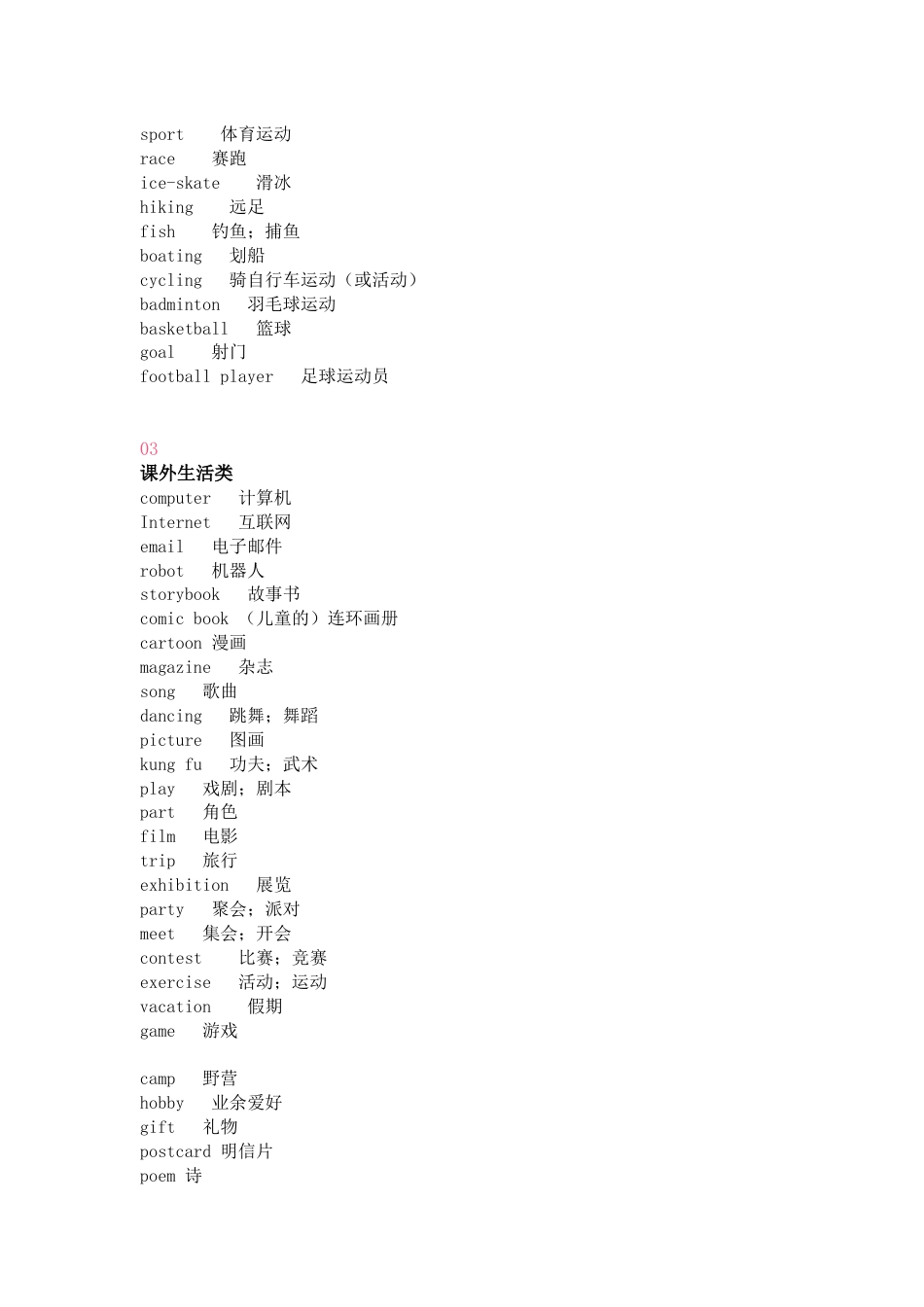 sport 体育运动
race 赛跑
ice-skate 滑冰
hiking 远足
fish 钓鱼；捕鱼
boating 划船
cycling 骑自行车运动（或活动）
badminton 羽毛球运动
basketball 篮球
goal 射门
football player 足球运动员

03
课外生活类
computer 计算机
Internet 互联网
email 电子邮件
robot 机器人
storybook 故事书
comic book （儿童的）连环画册
cartoon 漫画
magazine 杂志
song 歌曲
dancing 跳舞；舞蹈
picture 图画
kung fu 功夫；武术
play 戏剧；剧本
part 角色
film 电影
trip 旅行
exhibition 展览
party 聚会；派对
meet 集会；开会
contest 比赛；竞赛
exercise 活动；运动
vacation 假期
game 游戏

camp 野营
hobby 业余爱好
gift 礼物
postcard 明信片
poem 诗